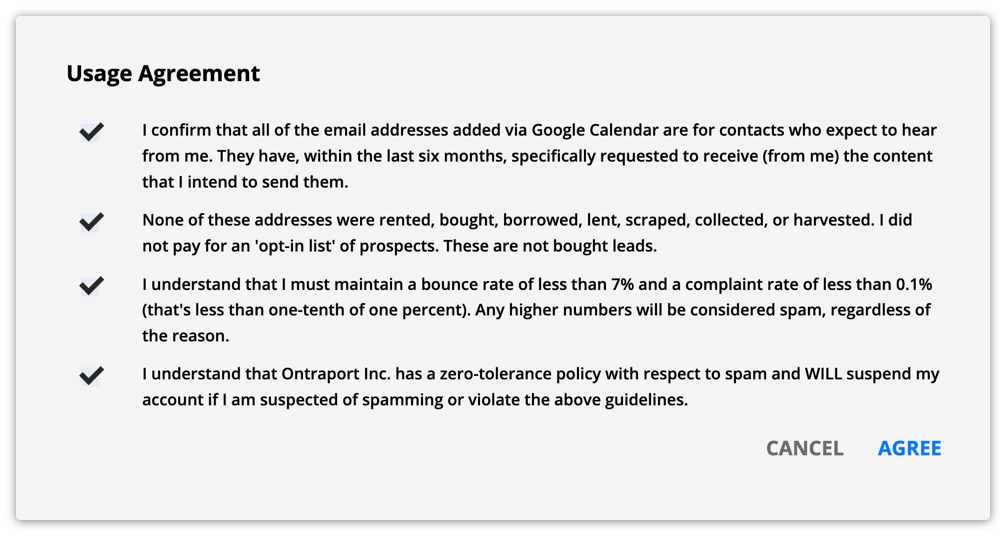 Usage Agreement

I confirm that all of the email addresses added via Google Calendar are for contacts who expect to hear from me. They have, within the last six months, specifically requested to receive (from me) the content that I intend to send them.

None of these addresses were rented, bought, borrowed, lent, scraped, collected, or harvested. I did not pay for an 'opt-in list' of prospects. These are not bought leads.

I understand that I must maintain a bounce rate of less than 7% and a complaint rate of less than 0.1% (that's less than one-tenth of one percent). Any higher numbers will be considered spam, regardless of the reason.

I understand that Ontraport Inc. has a zero-tolerance policy with respect to spam and WILL suspend my account if I am suspected of spamming or violate the above guidelines.

CANCEL AGREE